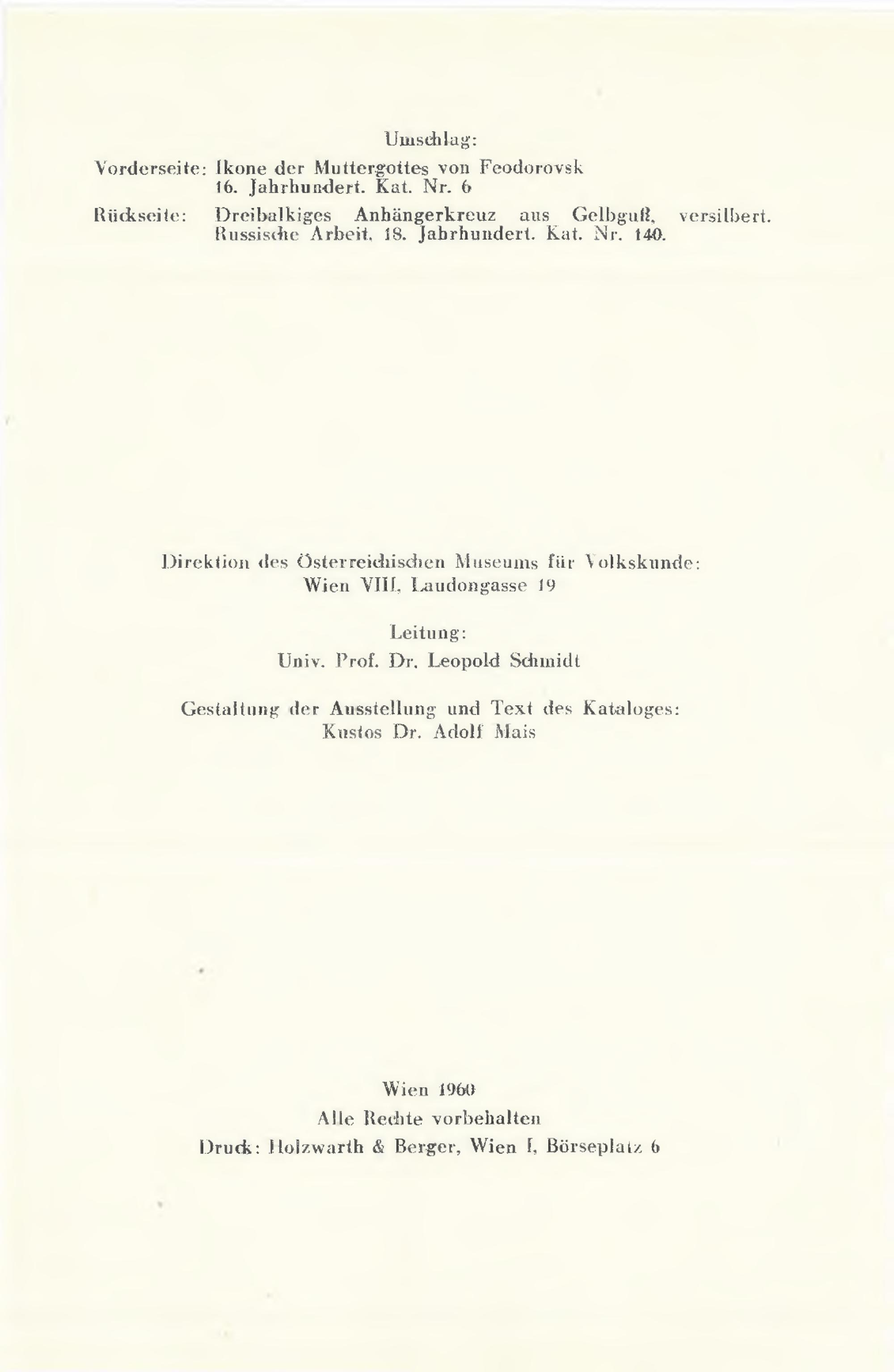 Umschlag:

Vorderseite: Ikone der Muttergottes von Feodorovsk 16. Jahrhundert. Kat. Nr. 6

Rückseite: Dreibalkiges Anhängerkreuz aus Gelbguß, versilbert. Russische Arbeit, 18. Jahrhundert. Kat. Nr. 140.

Direktion des Österreichischen Museums für Volkskunde: Wien VIII, Laudongasse 19

Leitung:
Univ. Prof. Dr. Leopold Schmidt

Gestaltung der Ausstellung und Text des Kataloges:
Kustos Dr. Adolf Mais

Wien 1960
Alle Rechte vorbehalten
Druck: Holzwarth & Berger, Wien I, Börseplatz 6